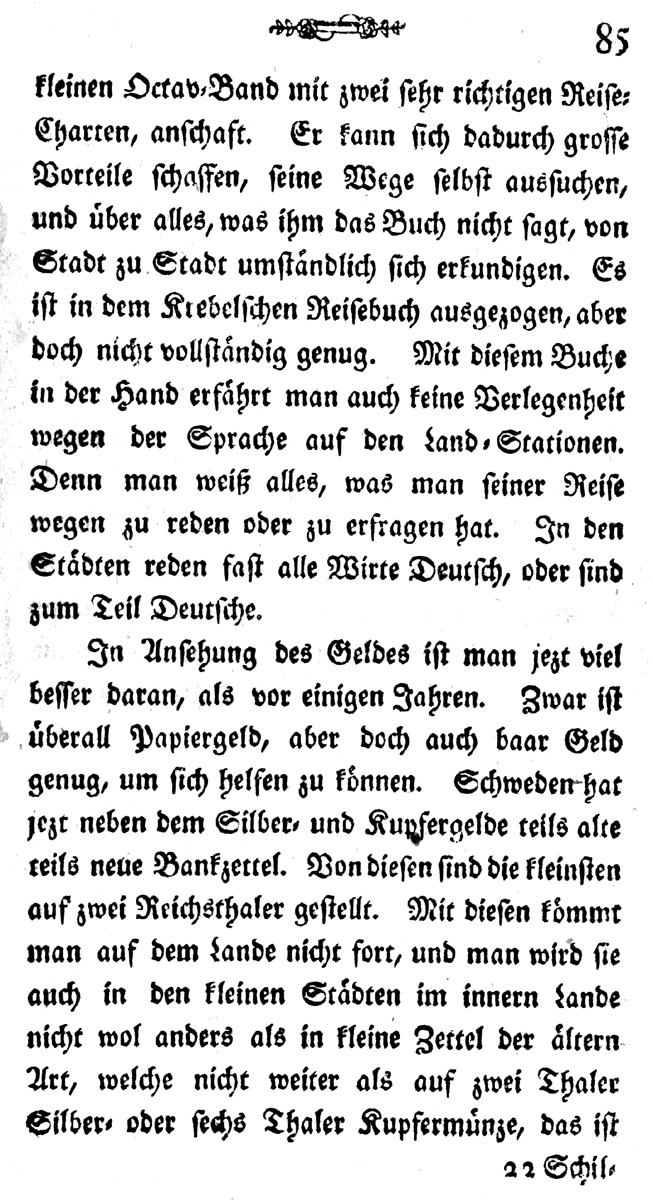 85

kleinen Octav-Band mit zwei sehr richtigen Reise-Charten, anschaft. Er kann sich dadurch grosse Vorteile schaffen, seine Wege selbst aussuchen, und über alles, was ihm das Buch nicht sagt, von Stadt zu Stadt umständlich sich erkundigen. Es ist in dem Krebelschen Reisebuch ausgezogen, aber doch nicht vollständig genug. Mit diesem Buche in der Hand erfährt man auch keine Verlegenheit wegen der Sprache auf den Land-Stationen. Denn man weiß alles, was man seiner Reise wegen zu reden oder zu erfragen hat. In den Städten reden fast alle Wirte Deutsch, oder sind zum Teil Deutsche.

In Ansehung des Geldes ist man jezt viel besser daran, als vor einigen Jahren. Zwar ist überall Papiergeld, aber doch auch baar Geld genug, um sich helfen zu können. Schweden hat jezt neben dem Silber- und Kupfergelde teils alte teils neue Bankzettel. Von diesen sind die kleinsten auf zwei Reichsthaler gestellt. Mit diesen kömmt man auf dem Lande nicht fort, und man wird sie auch in den kleinen Städten im innern Lande nicht wol anders als in kleine Zettel der ältern Art, welche nicht weiter als auf zwei Thaler Silber- oder sechs Thaler Kupfermünze, das ist

22 Schil-